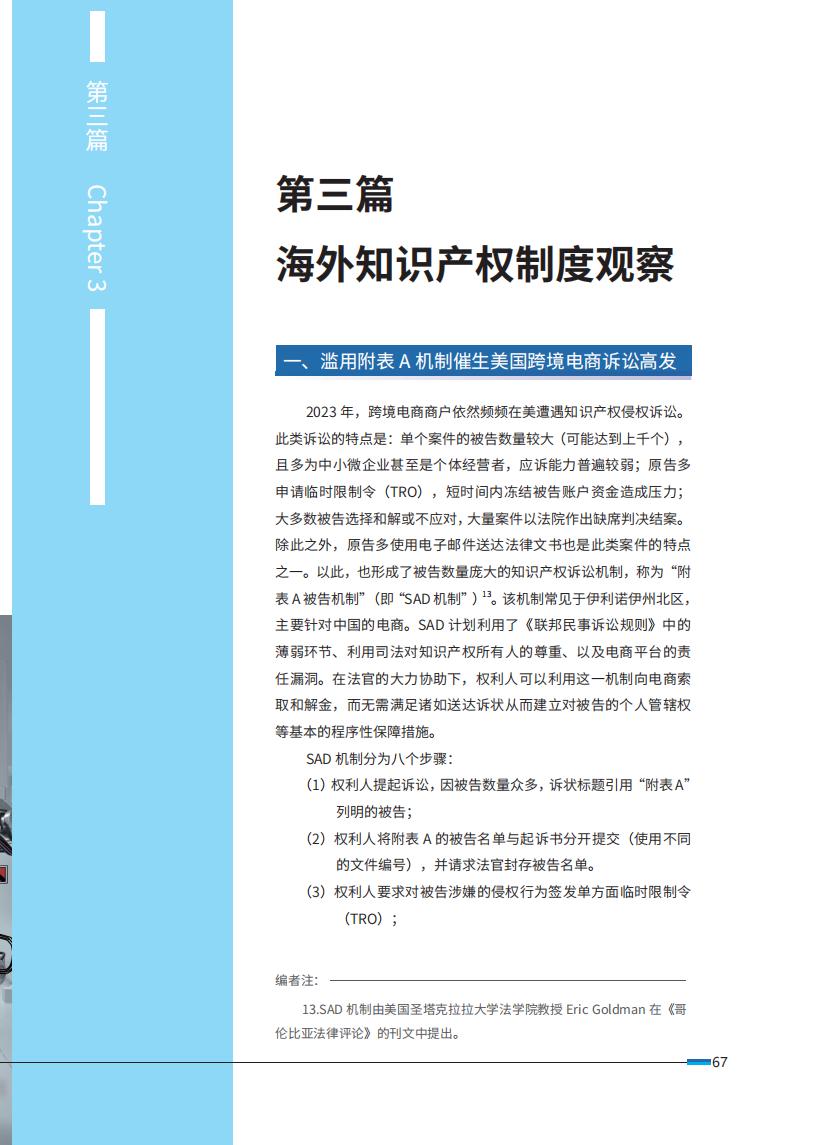 第三篇 Chapter 3

第三篇
海外知识产权制度观察

一、滥用附表 A 机制催生美国跨境电商诉讼高发

2023 年，跨境电商商户依然频频在美遭遇知识产权侵权诉讼。此类诉讼的特点是：单个案件的被告数量较大（可能达到上千个），且多为中小微企业甚至是个体经营者，应诉能力普遍较弱；原告多申请临时限制令（TRO），短时间内冻结被告账户资金造成压力；大多数被告选择和解或不应对，大量案件以法院作出缺席判决结案。除此之外，原告多使用电子邮件送达法律文书也是此类案件的特点之一。以此，也形成了被告数量庞大的知识产权诉讼机制，称为“附表 A 被告机制”（即“SAD 机制”）$^{13}$。该机制常见于伊利诺伊州北区，主要针对中国的电商。SAD 计划利用了《联邦民事诉讼规则》中的薄弱环节、利用司法对知识产权所有人的尊重、以及电商平台的责任漏洞。在法官的大力协助下，权利人可以利用这一机制向电商索取和解金，而无需满足诸如送达诉状从而建立对被告的个人管辖权等基本的程序性保障措施。

SAD 机制分为八个步骤：

（1）权利人提起诉讼，因被告数量众多，诉状标题引用“附表 A”列明的被告；

（2）权利人将附表 A 的被告名单与起诉书分开提交（使用不同的文件编号），并请求法官封存被告名单。

（3）权利人要求对被告涉嫌的侵权行为签发单方面临时限制令（TRO）；

编者注：

13.SAD 机制由美国圣塔克拉拉大学法学院教授 Eric Goldman 在《哥伦比亚法律评论》的刊文中提出。

67